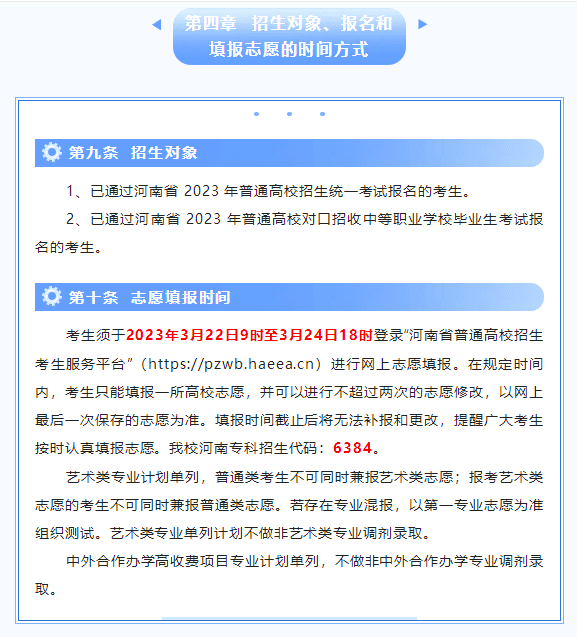 第四章 招生对象、报名和填报志愿的时间方式

第九条 招生对象

1、已通过河南省2023年普通高校招生统一考试报名的考生。

2、已通过河南省2023年普通高校对口招收中等职业学校毕业生考试报名的考生。

第十条 志愿填报时间

考生须于2023年3月22日9时至3月24日18时登录“河南省普通高校招生考生服务平台”（https://pzwb.haeea.cn）进行网上志愿填报。在规定时间内，考生只能填报一所高校志愿，并可以进行不超过两次的志愿修改，以网上最后一次保存的志愿为准。填报时间截止后将无法补报和更改，提醒广大考生按时认真填报志愿。我校河南专科招生代码：6384。

艺术类专业计划单列，普通类考生不可同时兼报艺术类志愿；报考艺术类志愿的考生不可同时兼报普通类志愿。若存在专业混报，以第一专业志愿为准组织测试。艺术类专业单列计划不做非艺术类专业调剂录取。

中外合作办学高收费项目专业计划单列，不做非中外合作办学专业调剂录取。